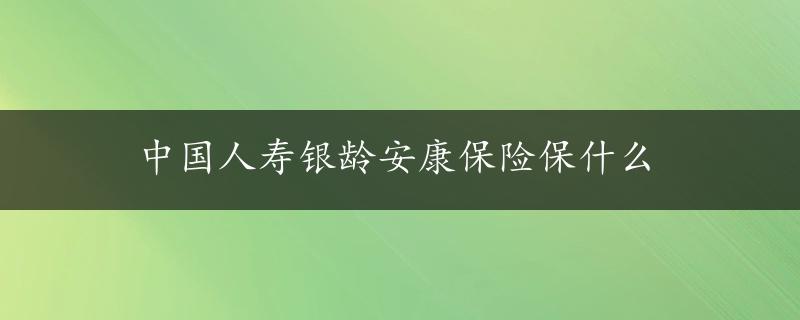 中国人寿银龄安康保险保什么